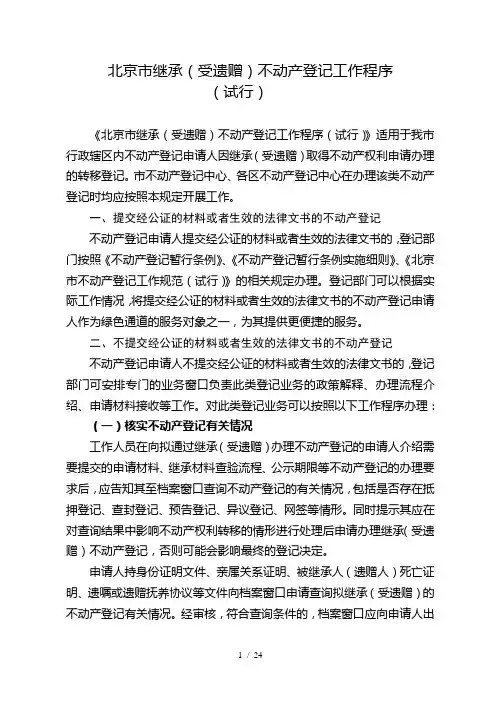 北京市继承（受遗赠）不动产登记工作程序
（试行）

《北京市继承（受遗赠）不动产登记工作程序（试行）》适用于我市行政辖区内不动产登记申请人因继承（受遗赠）取得不动产权利申请办理的转移登记。市不动产登记中心、各区不动产登记中心在办理该类不动产登记时均应按照本规定开展工作。

一、提交经公证的材料或者生效的法律文书的不动产登记

不动产登记申请人提交经公证的材料或者生效的法律文书的，登记部门按照《不动产登记暂行条例》、《不动产登记暂行条例实施细则》、《北京市不动产登记工作规范（试行）》的相关规定办理。登记部门可以根据实际工作情况，将提交经公证的材料或者生效的法律文书的不动产登记申请人作为绿色通道的服务对象之一，为其提供更便捷的服务。

二、不提交经公证的材料或者生效的法律文书的不动产登记

不动产登记申请人不提交经公证的材料或者生效的法律文书的，登记部门可安排专门的业务窗口负责此类登记业务的政策解释、办理流程介绍、申请材料接收等工作。对此类登记业务可以按照以下工作程序办理：

（一）核实不动产登记有关情况

工作人员在向拟通过继承（受遗赠）办理不动产登记的申请人介绍需要提交的申请材料、继承材料查验流程、公示期限等不动产登记的办理要求后，应告知其至档案窗口查询不动产登记的有关情况，包括是否存在抵押登记、查封登记、预告登记、异议登记、网签等情形。同时提示其应在对查询结果中影响不动产权利转移的情形进行处理后申请办理继承（受遗赠）不动产登记，否则可能会影响最终的登记决定。

申请人持身份证明文件、亲属关系证明、被继承人（遗赠人）死亡证明、遗嘱或遗赠抚养协议等文件向档案窗口申请查询拟继承（受遗赠）的不动产登记有关情况。经审核，符合查询条件的，档案窗口应向申请人出

1 / 24